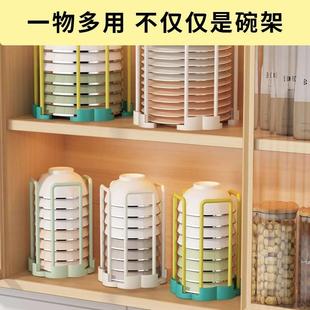 一物多用 不仅仅是碗架